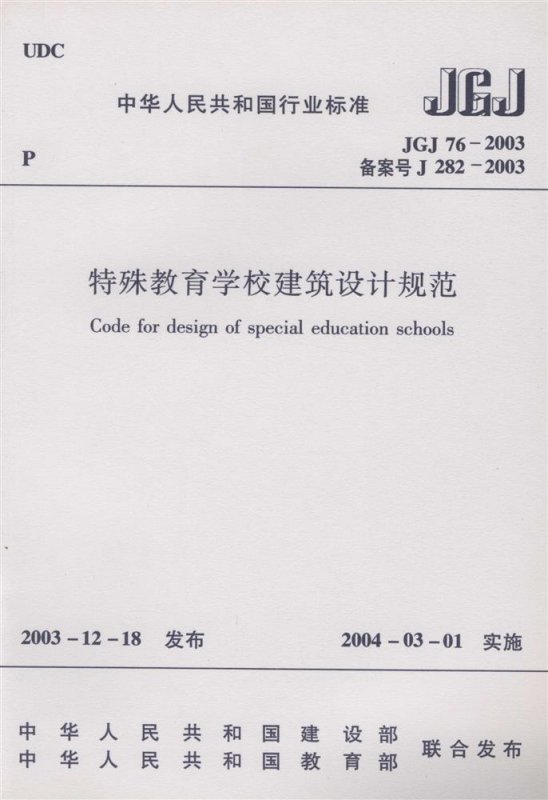 UDC

中华人民共和国行业标准

JGJ

P

JGJ 76-2003
备案号J 282-2003

特殊教育学校建筑设计规范

Code for design of special education schools

2003-12-18 发布

2004-03-01 实施

中华人民共和国建设部
中华人民共和国教育部

联合发布